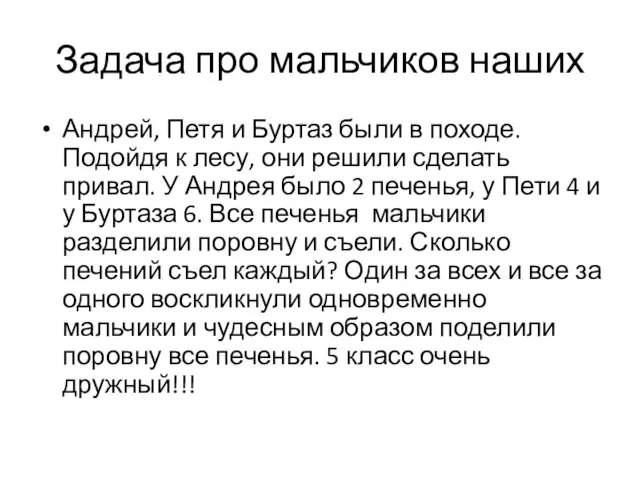 Задача про мальчиков наших

• Андрей, Петя и Буртаз были в походе. Подойдя к лесу, они решили сделать привал. У Андрея было 2 печенья, у Пети 4 и у Буртаза 6. Все печенья мальчики разделили поровну и съели. Сколько печений съел каждый? Один за всех и все за одного воскликнули одновременно мальчики и чудесным образом поделили поровну все печенья. 5 класс очень дружный!!!